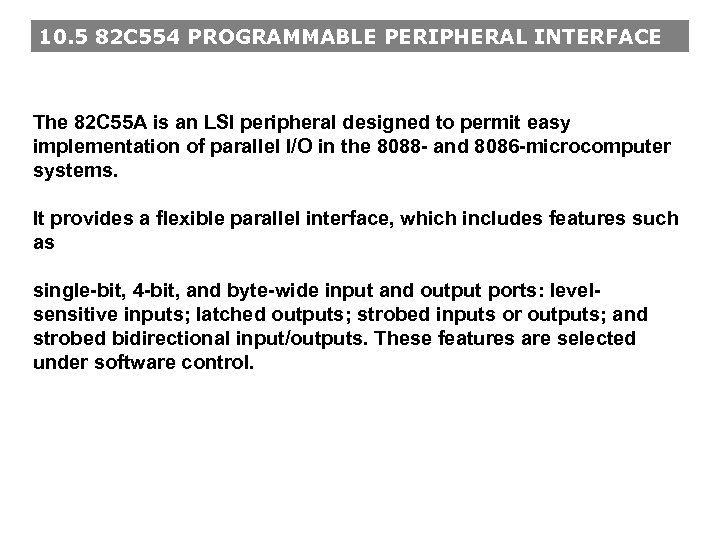 10.5 82C554 PROGRAMMABLE PERIPHERAL INTERFACE

The 82C55A is an LSI peripheral designed to permit easy implementation of parallel I/O in the 8088- and 8086-microcomputer systems.

It provides a flexible parallel interface, which includes features such as

single-bit, 4-bit, and byte-wide input and output ports: level-sensitive inputs; latched outputs; strobed inputs or outputs; and strobed bidirectional input/outputs. These features are selected under software control.